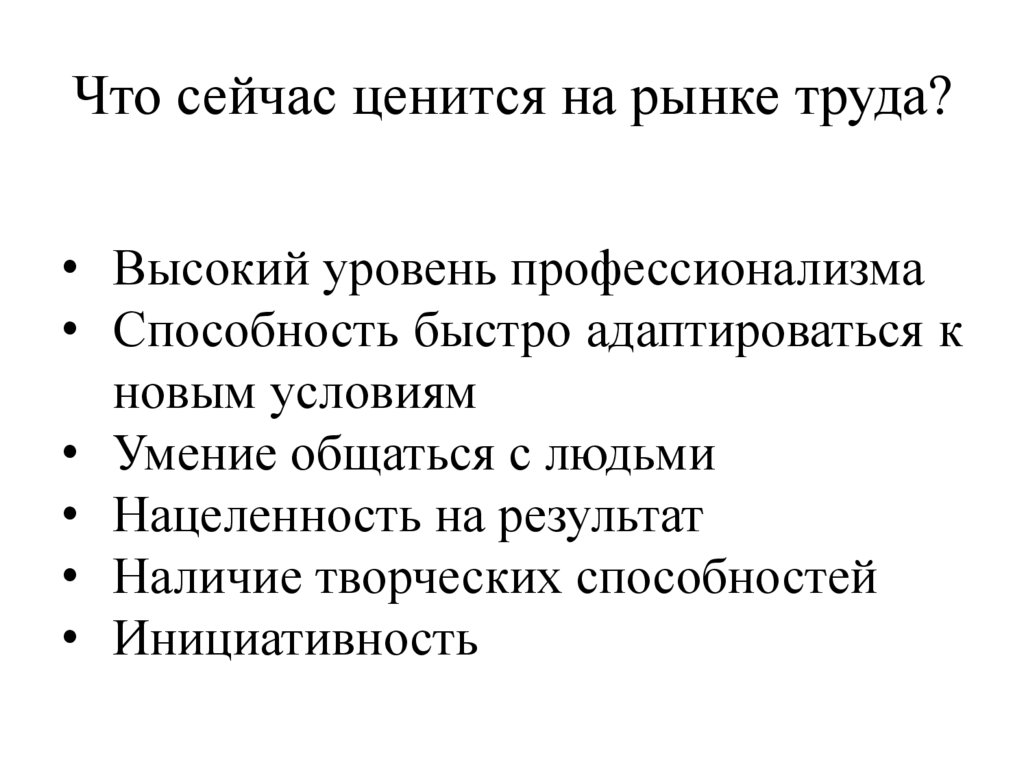 Что сейчас ценится на рынке труда?

• Высокий уровень профессионализма
• Способность быстро адаптироваться к новым условиям
• Умение общаться с людьми
• Нацеленность на результат
• Наличие творческих способностей
• Инициативность